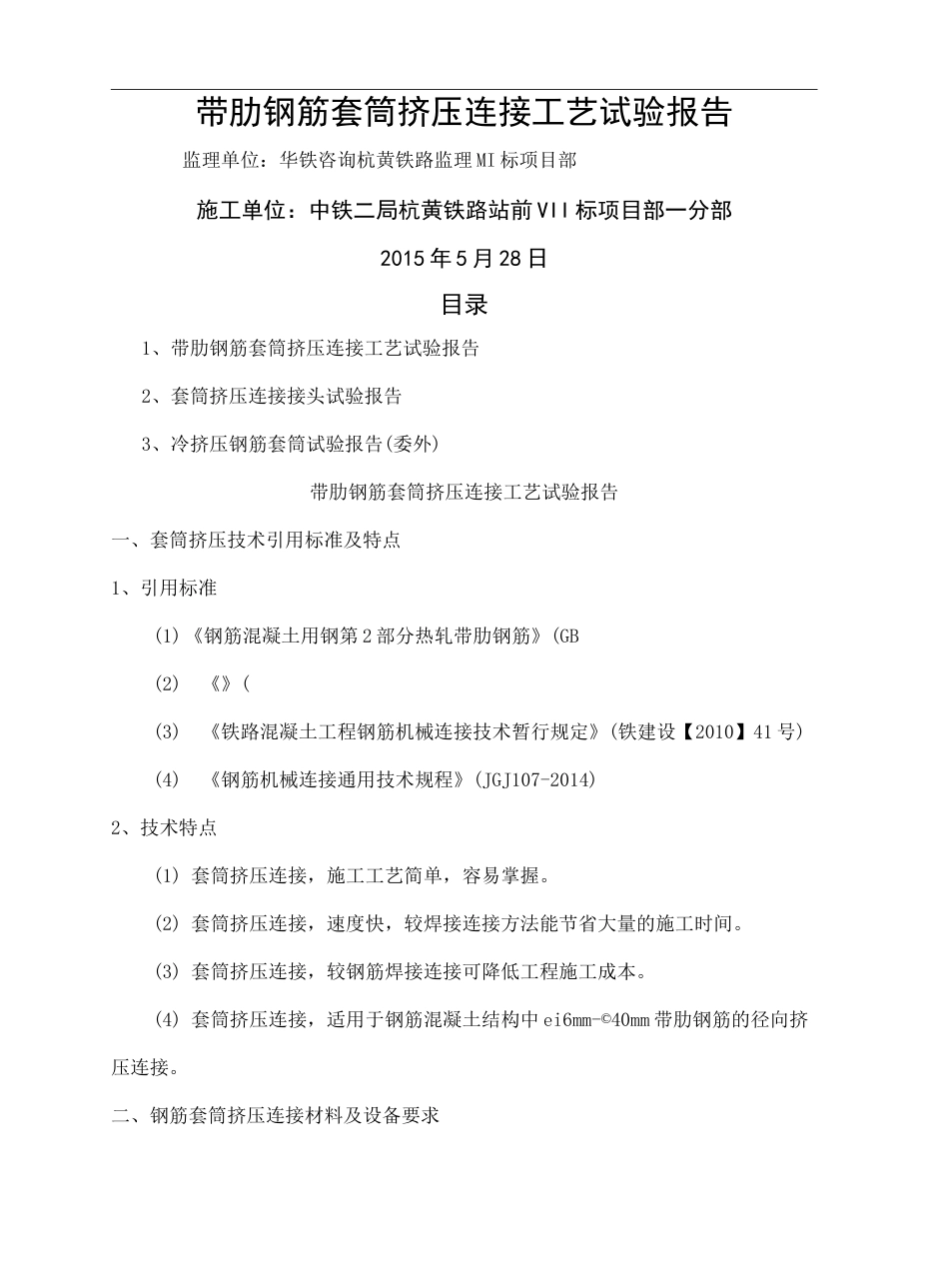 带肋钢筋套筒挤压连接工艺试验报告

监理单位：华铁咨询杭黄铁路监理MI标项目部

施工单位：中铁二局杭黄铁路站前VII标项目部一分部

2015年5月28日

目录

1、带肋钢筋套筒挤压连接工艺试验报告

2、套筒挤压连接接头试验报告

3、冷挤压钢筋套筒试验报告(委外)

带肋钢筋套筒挤压连接工艺试验报告

一、套筒挤压技术引用标准及特点

1、引用标准

(1)《钢筋混凝土用钢第2部分热轧带肋钢筋》(GB

(2) 《》(

(3) 《铁路混凝土工程钢筋机械连接技术暂行规定》(铁建设【2010】41号)

(4) 《钢筋机械连接通用技术规程》(JGJ107-2014)

2、技术特点

(1) 套筒挤压连接，施工工艺简单，容易掌握。

(2) 套筒挤压连接，速度快，较焊接连接方法能节省大量的施工时间。

(3) 套筒挤压连接，较钢筋焊接连接可降低工程施工成本。

(4) 套筒挤压连接，适用于钢筋混凝土结构中ei6mm-©40mm带肋钢筋的径向挤压连接。

二、钢筋套筒挤压连接材料及设备要求